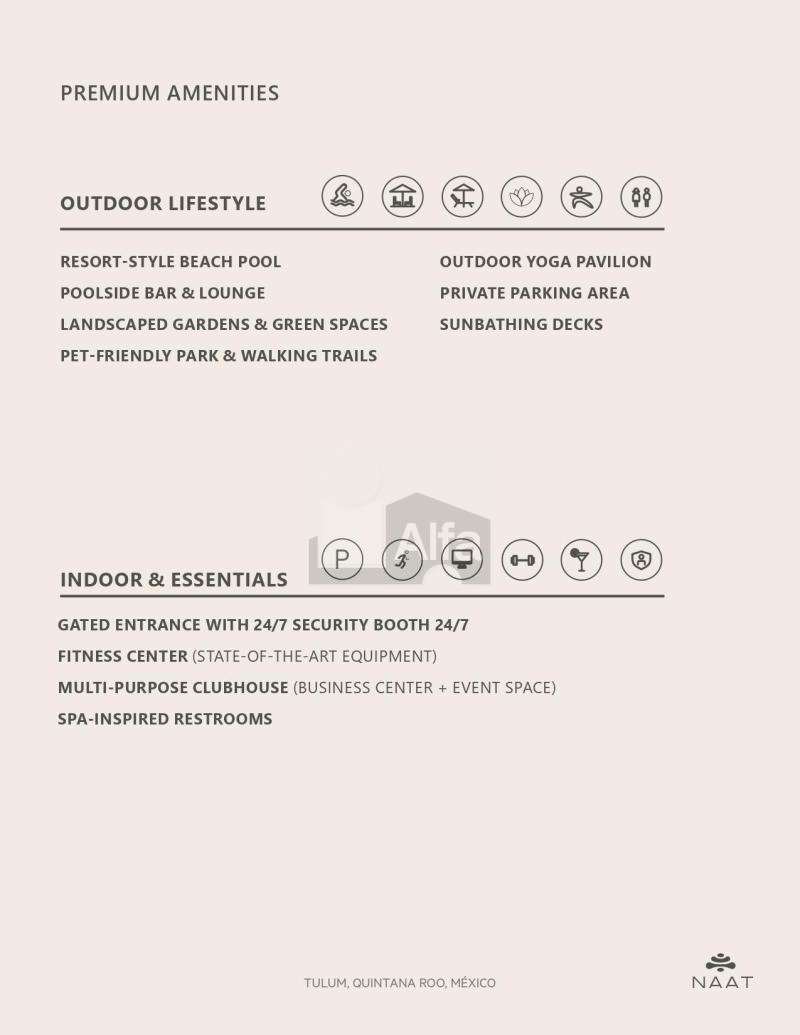 PREMIUM AMENITIES

OUTDOOR LIFESTYLE

RESORT-STYLE BEACH POOL
POOLSIDE BAR & LOUNGE
LANDSCAPED GARDENS & GREEN SPACES
PET-FRIENDLY PARK & WALKING TRAILS

OUTDOOR YOGA PAVILION
PRIVATE PARKING AREA
SUNBATHING DECKS

Alfa

P

INDOOR & ESSENTIALS

GATED ENTRANCE WITH 24/7 SECURITY BOOTH 24/7
FITNESS CENTER (STATE-OF-THE-ART EQUIPMENT)
MULTI-PURPOSE CLUBHOUSE (BUSINESS CENTER + EVENT SPACE)
SPA-INSPIRED RESTROOMS

TULUM, QUINTANA ROO, MÉXICO

NAAT